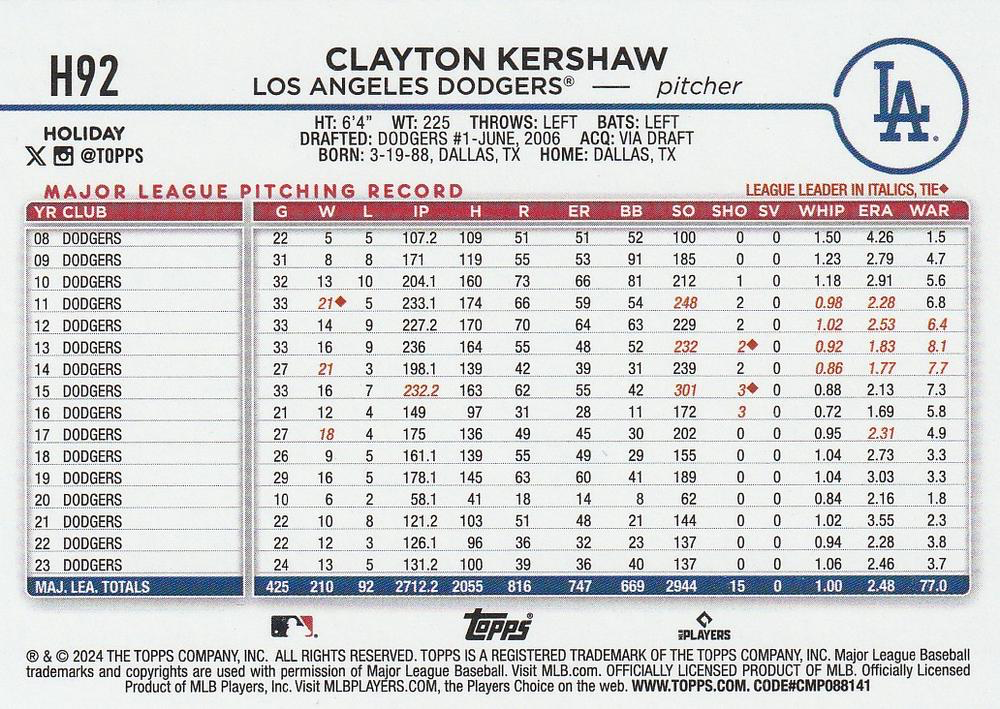 H92

CLAYTON KERSHAW
LOS ANGELES DODGERS® — pitcher

LA

HOLIDAY
@TOPPS

HT: 6'4" WT: 225 THROWS: LEFT BATS: LEFT
DRAFTED: DODGERS #1-JUNE, 2006 ACQ: VIA DRAFT
BORN: 3-19-88, DALLAS, TX HOME: DALLAS, TX

MAJOR LEAGUE PITCHING RECORD

LEAGUE LEADER IN ITALICS, TIE◆

| YR | CLUB | G | W | L | IP | H | R | ER | BB | SO | SHO | SV | WHIP | ERA | WAR |
|---|---|---|---|---|---|---|---|---|---|---|---|---|---|---|---|
| 08 | DODGERS | 22 | 5 | 5 | 107.2 | 109 | 51 | 51 | 52 | 100 | 0 | 0 | 1.50 | 4.26 | 1.5 |
| 09 | DODGERS | 31 | 8 | 8 | 171 | 119 | 55 | 53 | 91 | 185 | 0 | 0 | 1.23 | 2.79 | 4.7 |
| 10 | DODGERS | 32 | 13 | 10 | 204.1 | 160 | 73 | 66 | 81 | 212 | 1 | 0 | 1.18 | 2.91 | 5.6 |
| 11 | DODGERS | 33 | 21◆ | 5 | 233.1 | 174 | 66 | 59 | 54 | 248 | 2 | 0 | 0.98 | 2.28 | 6.8 |
| 12 | DODGERS | 33 | 14 | 9 | 227.2 | 170 | 70 | 64 | 63 | 229 | 2 | 0 | 1.02 | 2.53 | 6.4 |
| 13 | DODGERS | 33 | 16 | 9 | 236 | 164 | 55 | 48 | 52 | 232 | 2◆ | 0 | 0.92 | 1.83 | 8.1 |
| 14 | DODGERS | 27 | 21 | 3 | 198.1 | 139 | 42 | 39 | 31 | 239 | 2 | 0 | 0.86 | 1.77 | 7.7 |
| 15 | DODGERS | 33 | 16 | 7 | 232.2 | 163 | 62 | 55 | 42 | 301 | 3◆ | 0 | 0.88 | 2.13 | 7.3 |
| 16 | DODGERS | 21 | 12 | 4 | 149 | 97 | 31 | 28 | 11 | 172 | 3 | 0 | 0.72 | 1.69 | 5.8 |
| 17 | DODGERS | 27 | 18 | 4 | 175 | 136 | 49 | 45 | 30 | 202 | 0 | 0 | 0.95 | 2.31 | 4.9 |
| 18 | DODGERS | 26 | 9 | 5 | 161.1 | 139 | 55 | 49 | 29 | 155 | 0 | 0 | 1.04 | 2.73 | 3.3 |
| 19 | DODGERS | 29 | 16 | 5 | 178.1 | 145 | 63 | 60 | 41 | 189 | 0 | 0 | 1.04 | 3.03 | 3.3 |
| 20 | DODGERS | 10 | 6 | 2 | 58.1 | 41 | 18 | 14 | 8 | 62 | 0 | 0 | 0.84 | 2.16 | 1.8 |
| 21 | DODGERS | 22 | 10 | 8 | 121.2 | 103 | 51 | 48 | 21 | 144 | 0 | 0 | 1.02 | 3.55 | 2.3 |
| 22 | DODGERS | 22 | 12 | 3 | 126.1 | 96 | 36 | 32 | 23 | 137 | 0 | 0 | 0.94 | 2.28 | 3.8 |
| 23 | DODGERS | 24 | 13 | 5 | 131.2 | 100 | 39 | 36 | 40 | 137 | 0 | 0 | 1.06 | 2.46 | 3.7 |
| MAJ. LEA. TOTALS | | 425 | 210 | 92 | 2712.2 | 2055 | 816 | 747 | 669 | 2944 | 15 | 0 | 1.00 | 2.48 | 77.0 |

topps
PLAYERS

® & © 2024 THE TOPPS COMPANY, INC. ALL RIGHTS RESERVED. TOPPS IS A REGISTERED TRADEMARK OF THE TOPPS COMPANY, INC. Major League Baseball trademarks and copyrights are used with permission of Major League Baseball. Visit MLB.com. OFFICIALLY LICENSED PRODUCT OF MLB. Officially Licensed Product of MLB Players, Inc. Visit MLBPLAYERS.COM, the Players Choice on the web. WWW.TOPPS.COM. CODE#CMP088141